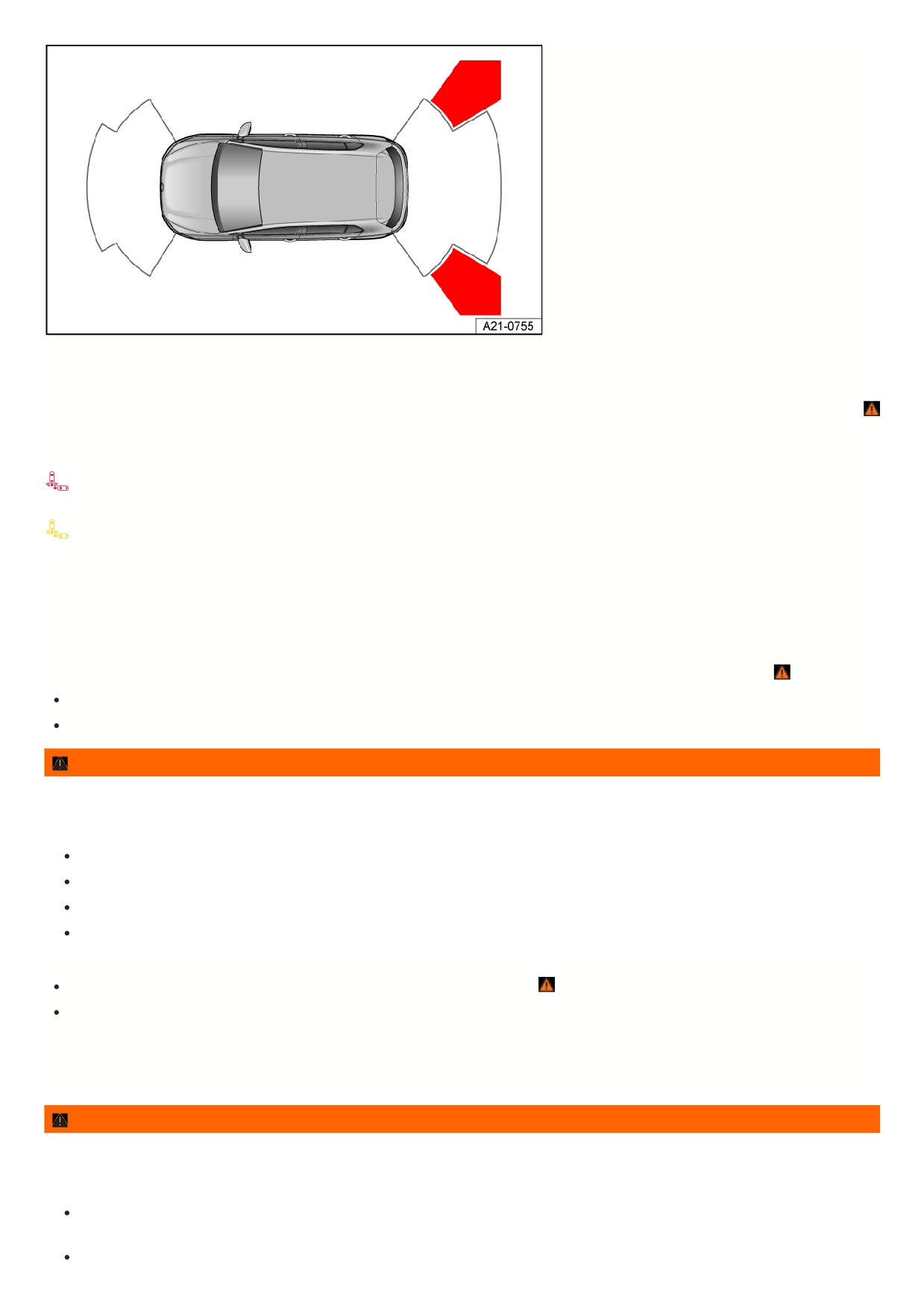 A21-0755